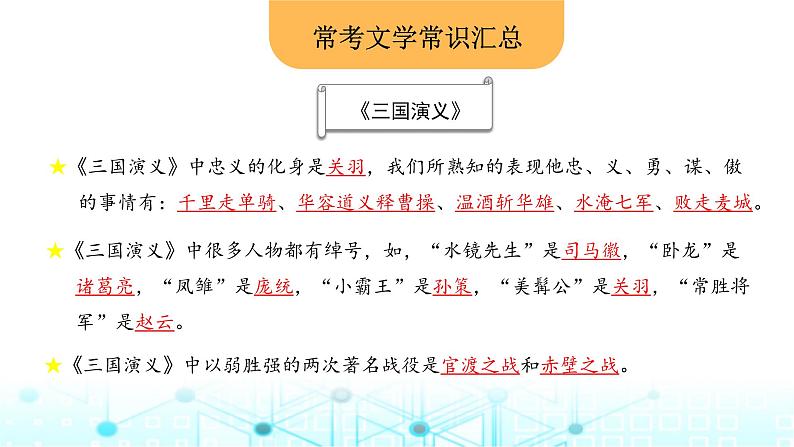 常考文学常识汇总

《三国演义》

★《三国演义》中忠义的化身是关羽，我们所熟知的表现他忠、义、勇、谋、傲的事情有：千里走单骑、华容道义释曹操、温酒斩华雄、水淹七军、败走麦城。

★《三国演义》中很多人物都有绰号，如，“水镜先生”是司马徽，“卧龙”是诸葛亮，“凤雏”是庞统，“小霸王”是孙策，“美髯公”是关羽，“常胜将军”是赵云。

★《三国演义》中以弱胜强的两次著名战役是官渡之战和赤壁之战。